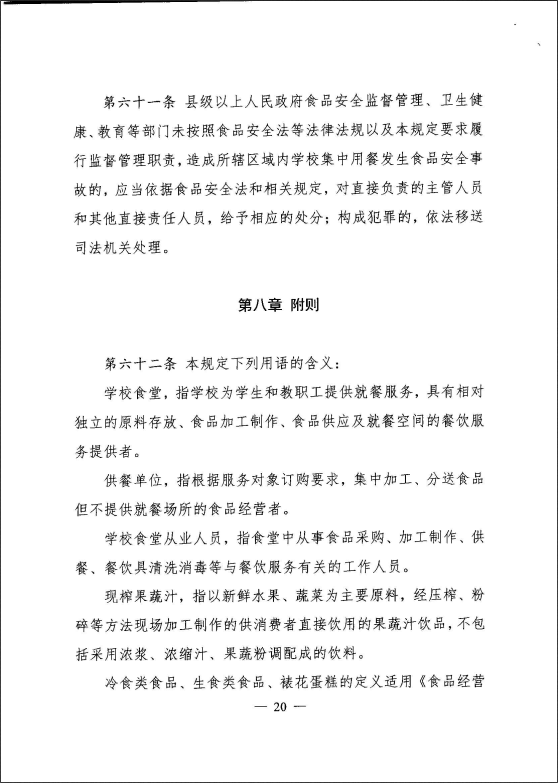 第六十一条 县级以上人民政府食品安全监督管理、卫生健康、教育等部门未按照食品安全法等法律法规以及本规定要求履行监督管理职责，造成所辖区域内学校集中用餐发生食品安全事故的，应当依据食品安全法和相关规定，对直接负责的主管人员和其他直接责任人员，给予相应的处分；构成犯罪的，依法移送司法机关处理。

第八章 附则

第六十二条 本规定下列用语的含义：

学校食堂，指学校为学生和教职工提供就餐服务，具有相对独立的原料存放、食品加工制作、食品供应及就餐空间的餐饮服务提供者。

供餐单位，指根据服务对象订购要求，集中加工、分送食品但不提供就餐场所的食品经营者。

学校食堂从业人员，指食堂中从事食品采购、加工制作、供餐、餐饮具清洗消毒等与餐饮服务有关的工作人员。

现榨果蔬汁，指以新鲜水果、蔬菜为主要原料，经压榨、粉碎等方法现场加工制作的供消费者直接饮用的果蔬汁饮品，不包括采用浓浆、浓缩汁、果蔬粉调配成的饮料。

冷食类食品、生食类食品、裱花蛋糕的定义适用《食品经营

— 20 —